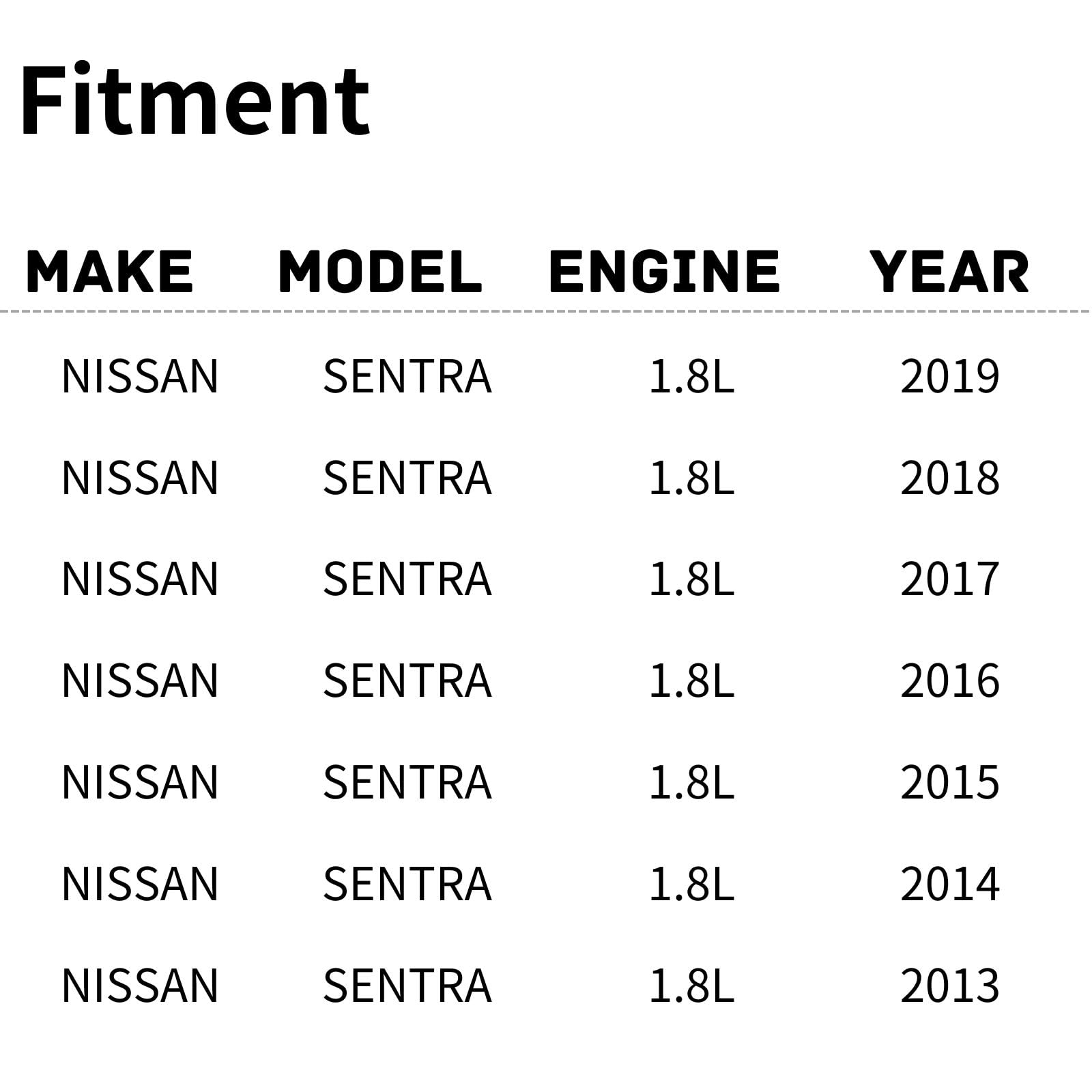 Fitment

| MAKE | MODEL | ENGINE | YEAR |
|---|---|---|---|
| NISSAN | SENTRA | 1.8L | 2019 |
| NISSAN | SENTRA | 1.8L | 2018 |
| NISSAN | SENTRA | 1.8L | 2017 |
| NISSAN | SENTRA | 1.8L | 2016 |
| NISSAN | SENTRA | 1.8L | 2015 |
| NISSAN | SENTRA | 1.8L | 2014 |
| NISSAN | SENTRA | 1.8L | 2013 |